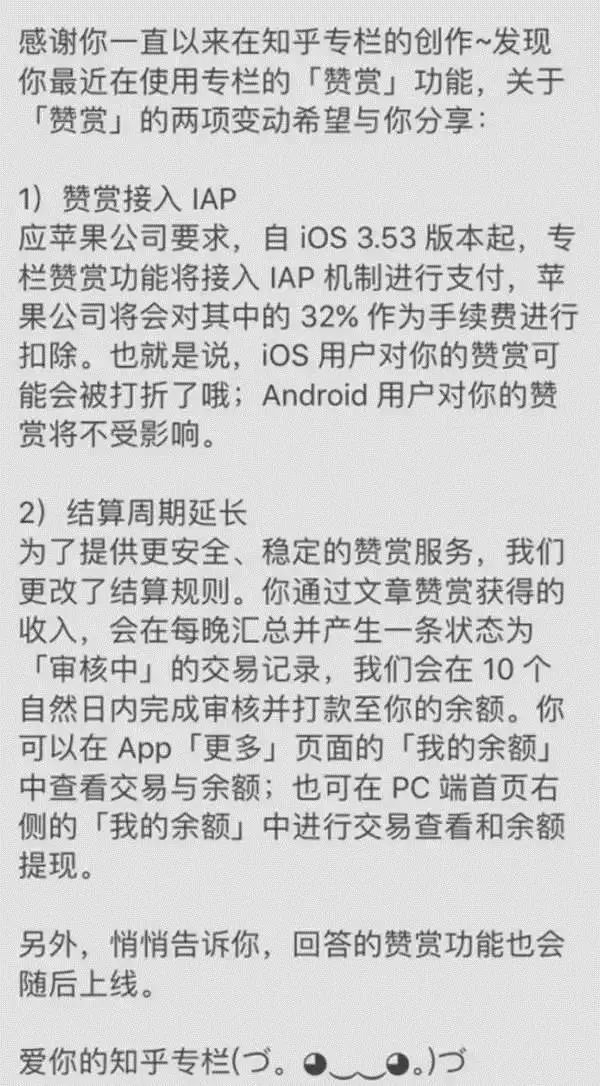 感谢你一直以来在知乎专栏的创作~发现你最近在使用专栏的「赞赏」功能，关于「赞赏」的两项变动希望与你分享：

1）赞赏接入 IAP
应苹果公司要求，自 iOS 3.53 版本起，专栏赞赏功能将接入 IAP 机制进行支付，苹果公司将会对其中的 32% 作为手续费进行扣除。也就是说，iOS 用户对你的赞赏可能会被打折了哦；Android 用户对你的赞赏将不受影响。

2）结算周期延长
为了提供更安全、稳定的赞赏服务，我们更改了结算规则。你通过文章赞赏获得的收入，会在每晚汇总并产生一条状态为「审核中」的交易记录，我们会在 10 个自然日内完成审核并打款至你的余额。你可以在 App「更多」页面的「我的余额」中查看交易与余额；也可在 PC 端首页右侧的「我的余额」中进行交易查看和余额提现。

另外，悄悄告诉你，回答的赞赏功能也会随后上线。

爱你的知乎专栏(づ。◕‿‿◕。)づ